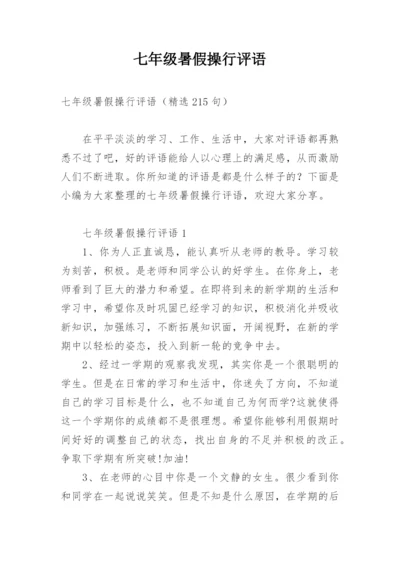 七年级暑假操行评语

七年级暑假操行评语（精选215句）

在平平淡淡的学习、工作、生活中，大家对评语都再熟悉不过了吧，好的评语能给人以心理上的满足感，从而激励人们不断进取。你所知道的评语是都是什么样子的？下面是小编为大家整理的七年级暑假操行评语，欢迎大家分享。

七年级暑假操行评语1

1、你为人正直诚恳，能认真听从老师的教导。学习较为刻苦，积极。是老师和同学公认的好学生。在你身上，老师看到了巨大的潜力和希望。在即将到来的新学期的生活和学习中，希望你及时巩固已经学习的知识，积极消化并吸收新知识，加强练习，不断拓展知识面，开阔视野，在新的学期中以轻松的姿态，投入到新一轮的竞争中去。

2、经过一学期的观察我发现，其实你是一个很聪明的学生。但是在日常的学习和生活中，你迷失了方向，不知道自己的学习目标是什么，也不知道自己为何而学?这就使得这一个学期你的成绩都不是很理想。希望你能够利用假期时间好好的调整自己的状态，找出自身的不足并积极的改正。争取下学期有所突破!加油!

3、在老师的心目中你是一个文静的女生。很少看到你和同学在一起说说笑笑。但是不知是什么原因，在学期的后